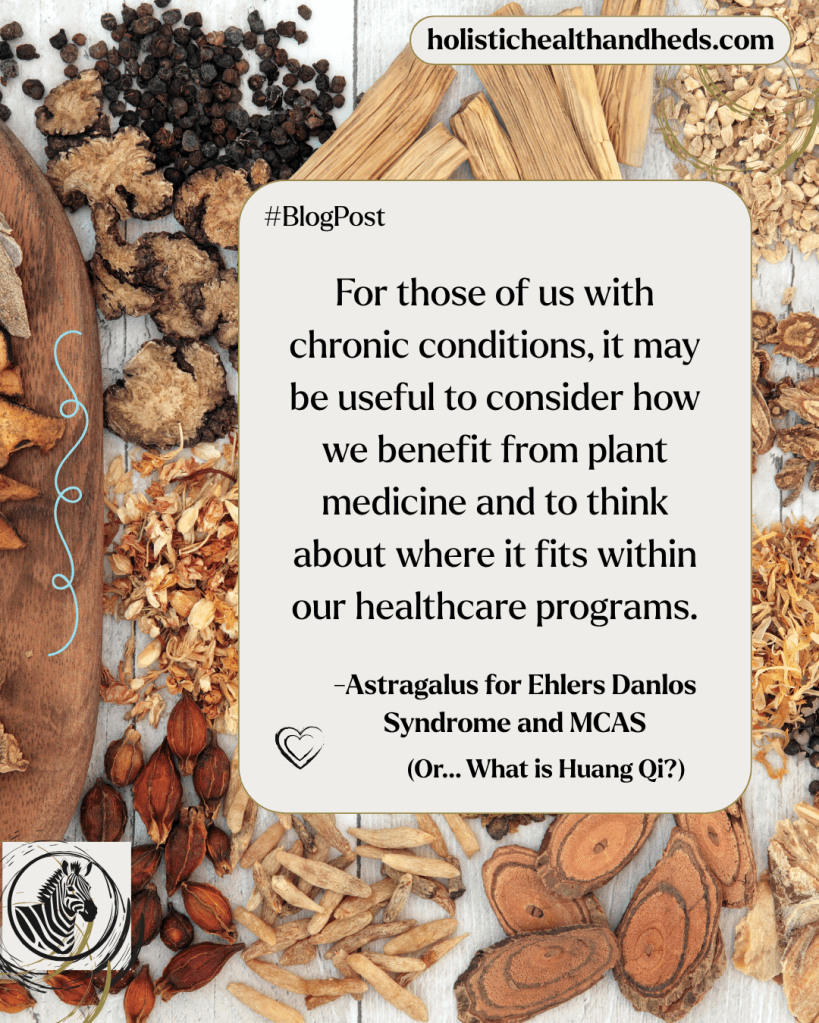 holistichealthandheds.com

#BlogPost

For those of us with chronic conditions, it may be useful to consider how we benefit from plant medicine and to think about where it fits within our healthcare programs.

-Astragalus for Ehlers Danlos Syndrome and MCAS

(Or... What is Huang Qi?)